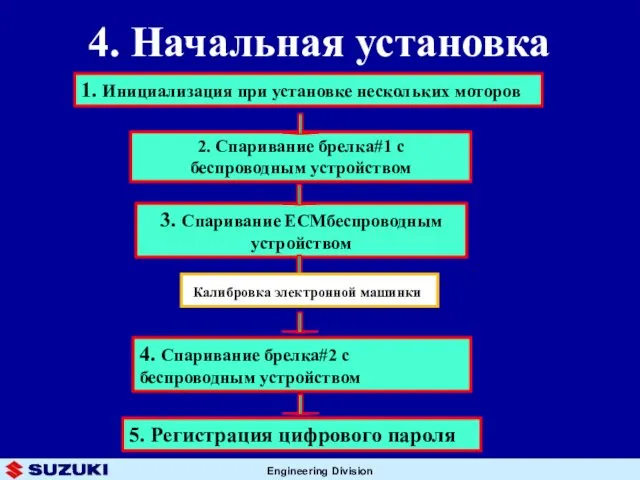 4. Начальная установка

1. Инициализация при установке нескольких моторов

2. Спаривание брелка#1 с беспроводным устройством

3. Спаривание ECMбеспроводным устройством

Калибровка электронной машинки

4. Спаривание брелка#2 с беспроводным устройством

5. Регистрация цифрового пароля

SUZUKI

Engineering Division